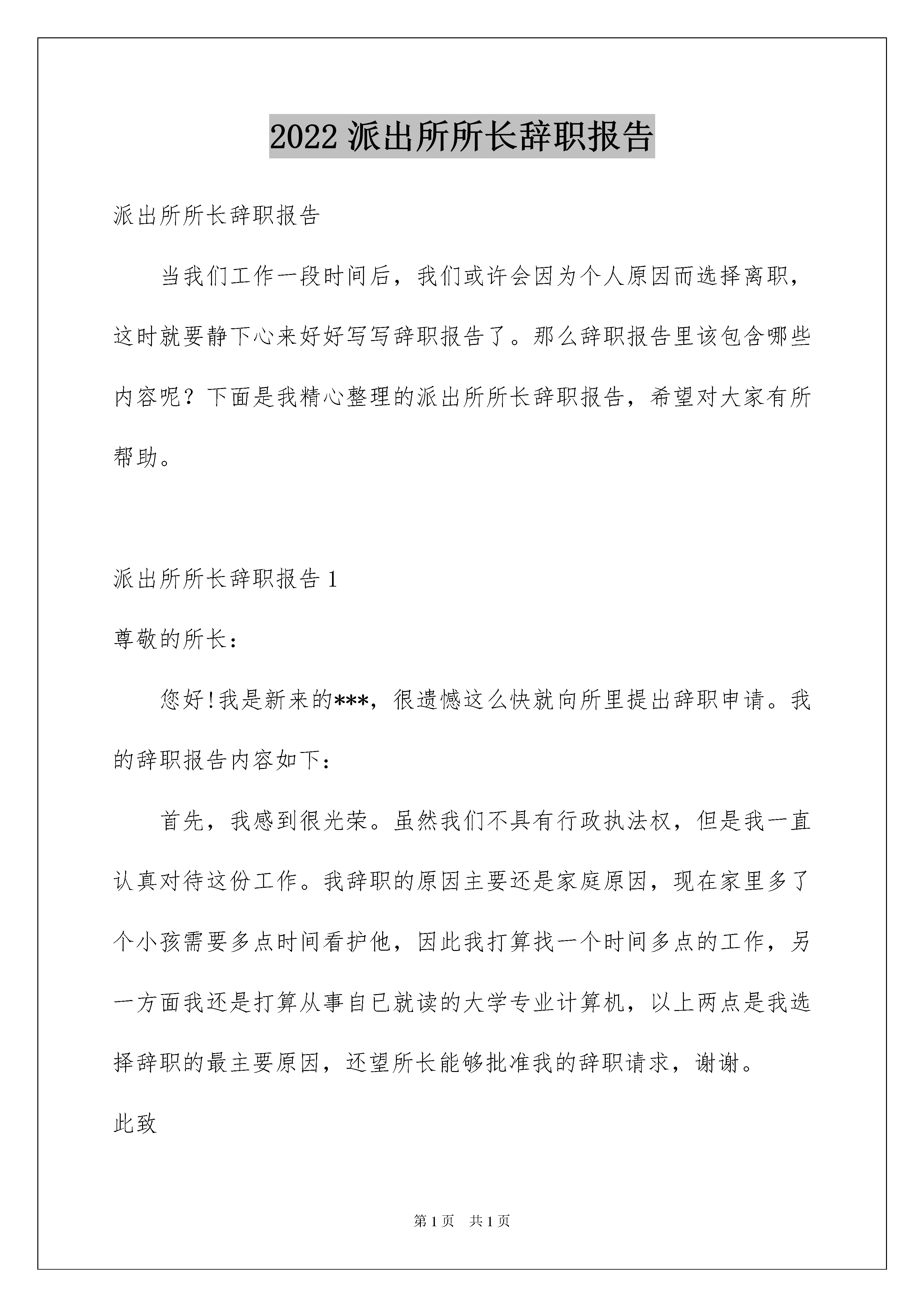 2022 派出所所长辞职报告

派出所所长辞职报告

当我们工作一段时间后，我们或许会因为个人原因而选择离职，这时就要静下心来好好写写辞职报告了。那么辞职报告里该包含哪些内容呢？下面是我精心整理的派出所所长辞职报告，希望对大家有所帮助。

派出所所长辞职报告 1

尊敬的所长：

您好!我是新来的***，很遗憾这么快就向所里提出辞职申请。我的辞职报告内容如下：

首先，我感到很光荣。虽然我们不具有行政执法权，但是我一直认真对待这份工作。我辞职的原因主要还是家庭原因，现在家里多了个小孩需要多点时间看护他，因此我打算找一个时间多点的工作，另一方面我还是打算从事自已就读的大学专业计算机，以上两点是我选择辞职的最主要原因，还望所长能够批准我的辞职请求，谢谢。

此致

第 1 页　共 1 页